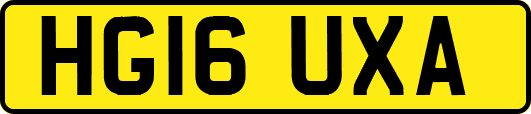 HG16 UXA